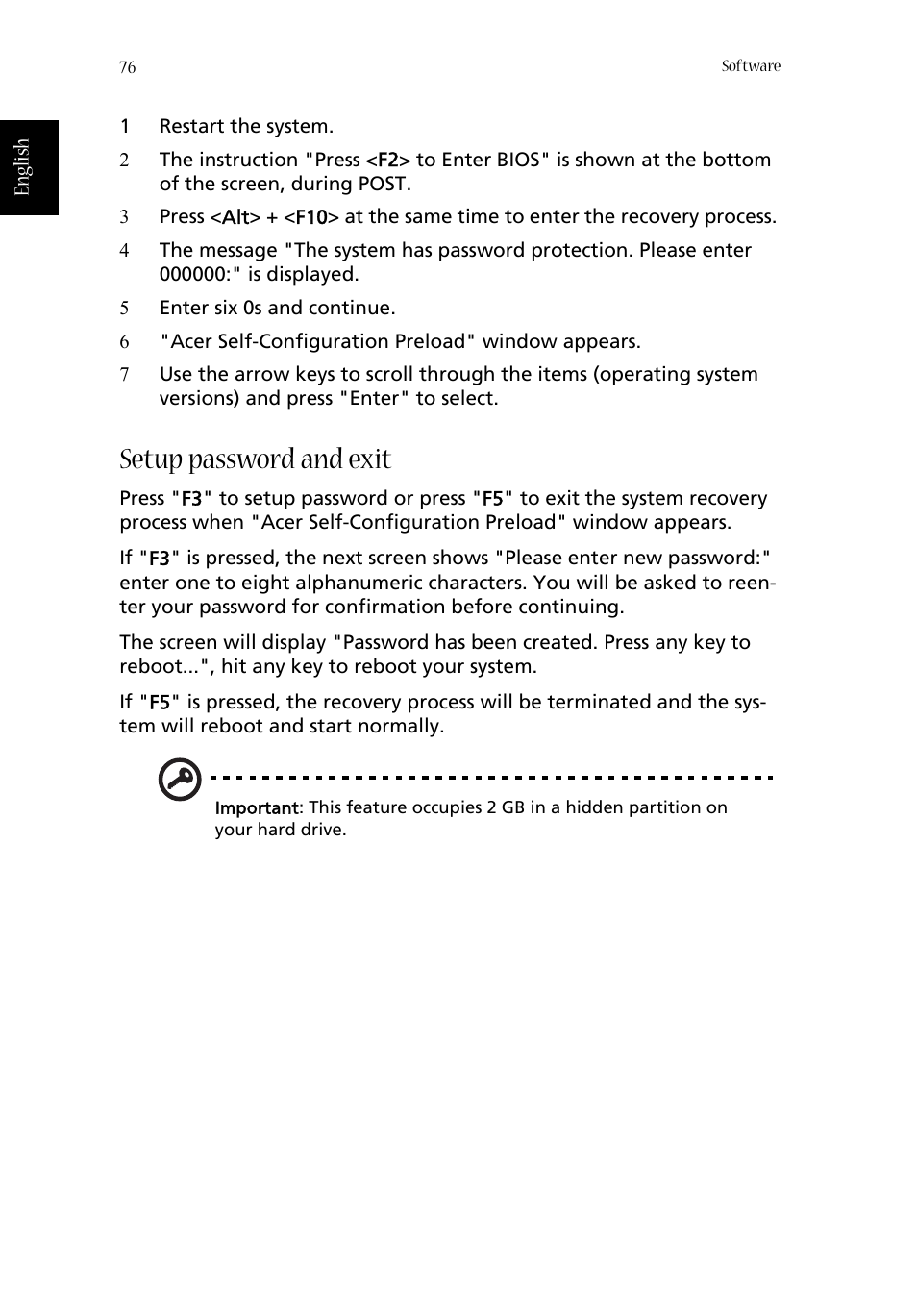 76

Software

English

1 Restart the system.

2 The instruction "Press <F2> to Enter BIOS" is shown at the bottom of the screen, during POST.

3 Press <Alt> + <F10> at the same time to enter the recovery process.

4 The message "The system has password protection. Please enter 000000:" is displayed.

5 Enter six 0s and continue.

6 "Acer Self-Configuration Preload" window appears.

7 Use the arrow keys to scroll through the items (operating system versions) and press "Enter" to select.

Setup password and exit

Press "F3" to setup password or press "F5" to exit the system recovery process when "Acer Self-Configuration Preload" window appears.

If "F3" is pressed, the next screen shows "Please enter new password:" enter one to eight alphanumeric characters. You will be asked to reenter your password for confirmation before continuing.

The screen will display "Password has been created. Press any key to reboot...", hit any key to reboot your system.

If "F5" is pressed, the recovery process will be terminated and the system will reboot and start normally.

Important: This feature occupies 2 GB in a hidden partition on your hard drive.